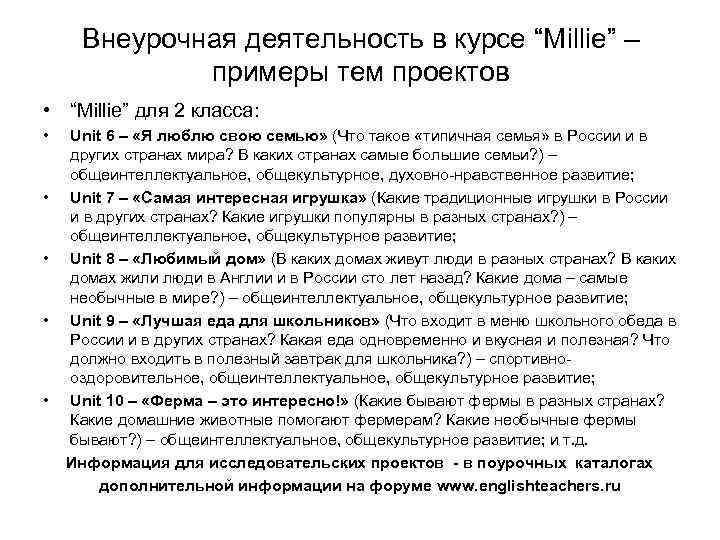 Внеурочная деятельность в курсе “Millie” – примеры тем проектов

• “Millie” для 2 класса:

• Unit 6 – «Я люблю свою семью» (Что такое «типичная семья» в России и в других странах мира? В каких странах самые большие семьи?) – общеинтеллектуальное, общекультурное, духовно-нравственное развитие;

• Unit 7 – «Самая интересная игрушка» (Какие традиционные игрушки в России и в других странах? Какие игрушки популярны в разных странах?) – общеинтеллектуальное, общекультурное развитие;

• Unit 8 – «Любимый дом» (В каких домах живут люди в разных странах? В каких домах жили люди в Англии и в России сто лет назад? Какие дома – самые необычные в мире?) – общеинтеллектуальное, общекультурное развитие;

• Unit 9 – «Лучшая еда для школьников» (Что входит в меню школьного обеда в России и в других странах? Какая еда одновременно и вкусная и полезная? Что должно входить в полезный завтрак для школьника?) – спортивно-оздоровительное, общеинтеллектуальное, общекультурное развитие;

• Unit 10 – «Ферма – это интересно!» (Какие бывают фермы в разных странах? Какие домашние животные помогают фермерам? Какие необычные фермы бывают?) – общеинтеллектуальное, общекультурное развитие; и т.д.

Информация для исследовательских проектов - в поурочных каталогах дополнительной информации на форуме www.englishteachers.ru